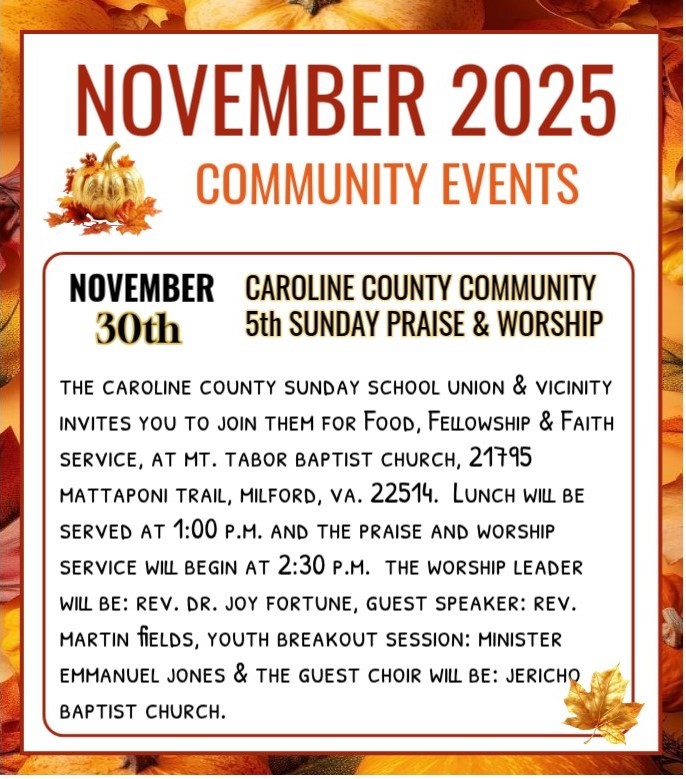 NOVEMBER 2025
COMMUNITY EVENTS

NOVEMBER 30th

CAROLINE COUNTY COMMUNITY 5th SUNDAY PRAISE & WORSHIP

THE CAROLINE COUNTY SUNDAY SCHOOL UNION & VICINITY INVITES YOU TO JOIN THEM FOR FOOD, FELLOWSHIP & FAITH SERVICE, AT MT. TABOR BAPTIST CHURCH, 21795 MATTAPONI TRAIL, MILFORD, VA. 22514. LUNCH WILL BE SERVED AT 1:00 P.M. AND THE PRAISE AND WORSHIP SERVICE WILL BEGIN AT 2:30 P.M. THE WORSHIP LEADER WILL BE: REV. DR. JOY FORTUNE, GUEST SPEAKER: REV. MARTIN FIELDS, YOUTH BREAKOUT SESSION: MINISTER EMMANUEL JONES & THE GUEST CHOIR WILL BE: JERICHO BAPTIST CHURCH.